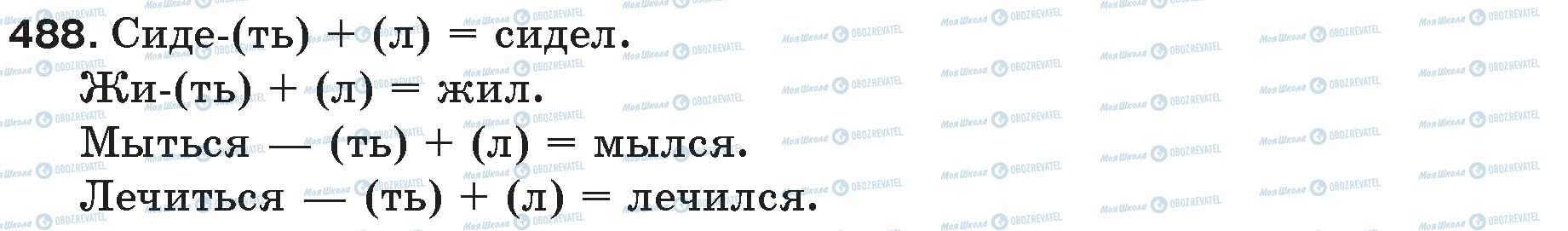 488. Сиде-(ть) + (л) = сидел.
Жи-(ть) + (л) = жил.
Мыться — (ть) + (л) = мылся.
Лечиться — (ть) + (л) = лечился.

Моя Школа OBOZREVATEL